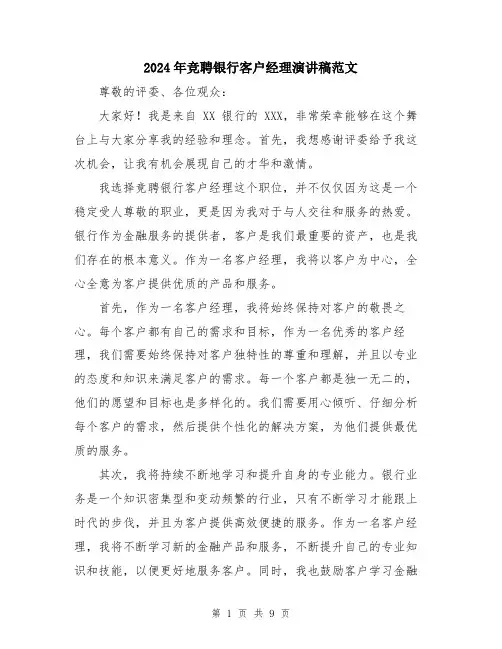 2024年竞聘银行客户经理演讲稿范文

尊敬的评委、各位观众：

大家好！我是来自 XX 银行的 XXX，非常荣幸能够在这个舞台上与大家分享我的经验和理念。首先，我想感谢评委给予我这次机会，让我有机会展现自己的才华和激情。

我选择竞聘银行客户经理这个职位，并不仅仅因为这是一个稳定受人尊敬的职业，更是因为我对于与人交往和服务的热爱。银行作为金融服务的提供者，客户是我们最重要的资产，也是我们存在的根本意义。作为一名客户经理，我将以客户为中心，全心全意为客户提供优质的产品和服务。

首先，作为一名客户经理，我将始终保持对客户的敬畏之心。每个客户都有自己的需求和目标，作为一名优秀的客户经理，我们需要始终保持对客户独特性的尊重和理解，并且以专业的态度和知识来满足客户的需求。每一个客户都是独一无二的，他们的愿望和目标也是多样化的。我们需要用心倾听、仔细分析每个客户的需求，然后提供个性化的解决方案，为他们提供最优质的服务。

其次，我将持续不断地学习和提升自身的专业能力。银行业务是一个知识密集型和变动频繁的行业，只有不断学习才能跟上时代的步伐，并且为客户提供高效便捷的服务。作为一名客户经理，我将不断学习新的金融产品和服务，不断提升自己的专业知识和技能，以便更好地服务客户。同时，我也鼓励客户学习金融

第 1 页 共 9 页